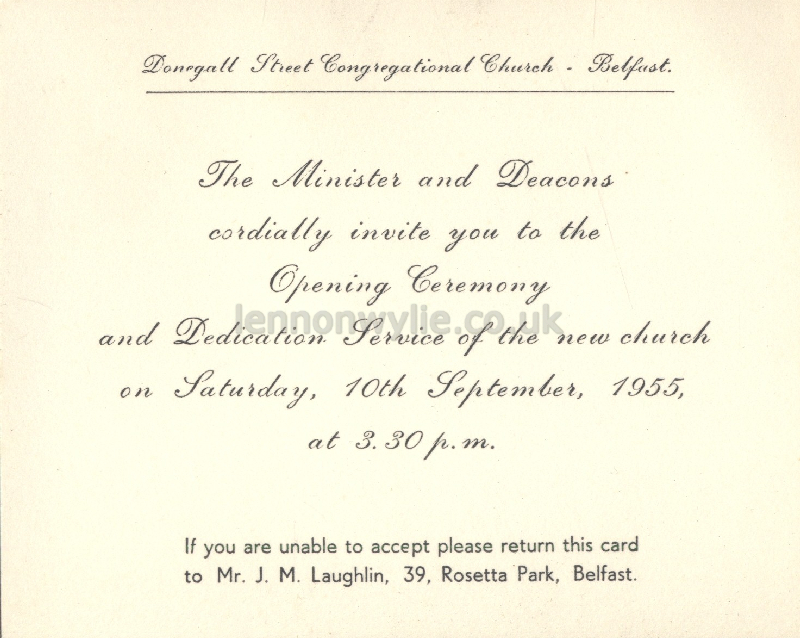 Donegall Street Congregational Church - Belfast.

The Minister and Deacons cordially invite you to the Opening Ceremony and Dedication Service of the new church on Saturday, 10th September, 1955, at 3.30 p.m.

lennonwylie.co.uk

If you are unable to accept please return this card to Mr. J. M. Laughlin, 39, Rosetta Park, Belfast.